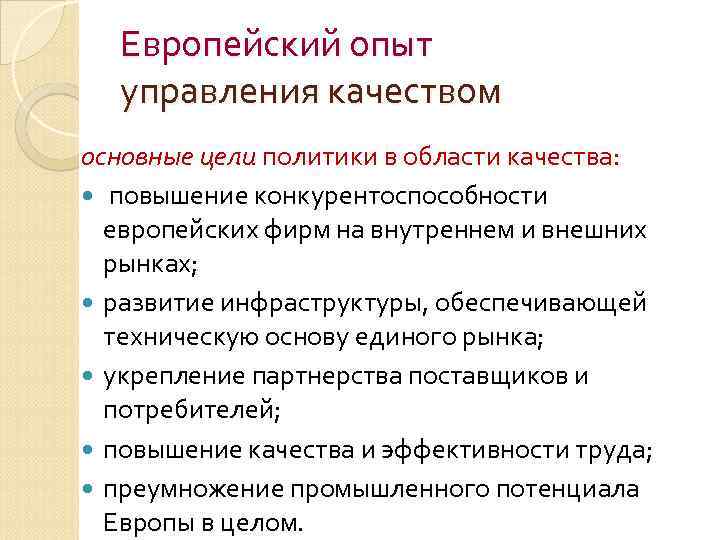 Европейский опыт управления качеством

основные цели политики в области качества:

- повышение конкурентоспособности европейских фирм на внутреннем и внешних рынках;
- развитие инфраструктуры, обеспечивающей техническую основу единого рынка;
- укрепление партнерства поставщиков и потребителей;
- повышение качества и эффективности труда;
- преумножение промышленного потенциала Европы в целом.